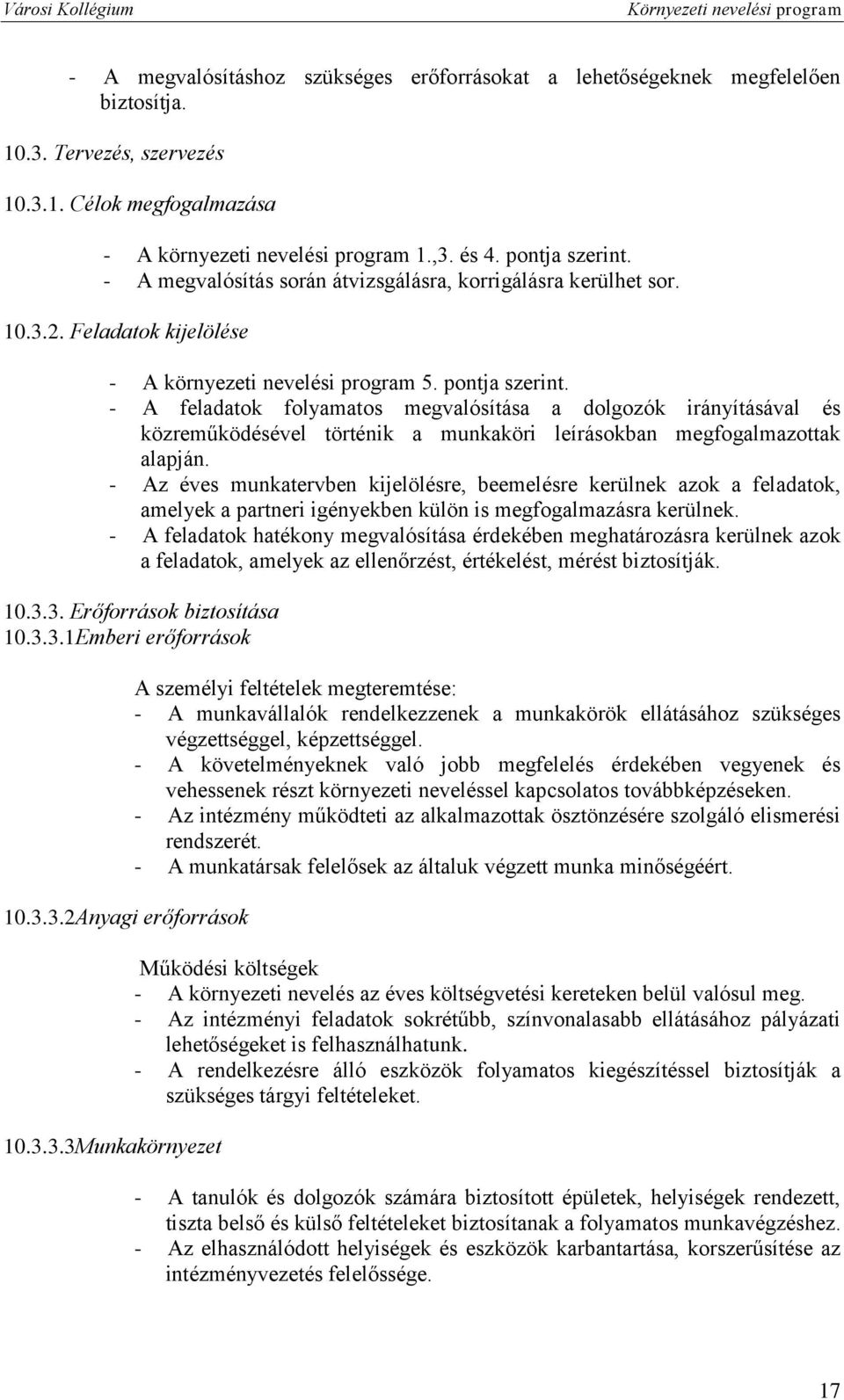 Városi Kollégium Környezeti nevelési program

- A megvalósításhoz szükséges erőforrásokat a lehetőségeknek megfelelően biztosítja.

10.3. Tervezés, szervezés

10.3.1. Célok megfogalmazása

- A környezeti nevelési program 1.,3. és 4. pontja szerint.
- A megvalósítás során átvizsgálásra, korrigálásra kerülhet sor.

10.3.2. Feladatok kijelölése

- A környezeti nevelési program 5. pontja szerint.
- A feladatok folyamatos megvalósítása a dolgozók irányításával és közreműködésével történik a munkaköri leírásokban megfogalmazottak alapján.
- Az éves munkatervben kijelölésre, beemelésre kerülnek azok a feladatok, amelyek a partneri igényekben külön is megfogalmazásra kerülnek.
- A feladatok hatékony megvalósítása érdekében meghatározásra kerülnek azok a feladatok, amelyek az ellenőrzést, értékelést, mérést biztosítják.

10.3.3. Erőforrások biztosítása
10.3.3.1Emberi erőforrások

A személyi feltételek megteremtése:
- A munkavállalók rendelkezzenek a munkakörök ellátásához szükséges végzettséggel, képzettséggel.
- A követelményeknek való jobb megfelelés érdekében vegyenek és vehessenek részt környezeti neveléssel kapcsolatos továbbképzéseken.
- Az intézmény működteti az alkalmazottak ösztönzésére szolgáló elismerési rendszerét.
- A munkatársak felelősek az általuk végzett munka minőségéért.

10.3.3.2Anyagi erőforrások

Működési költségek
- A környezeti nevelés az éves költségvetési kereteken belül valósul meg.
- Az intézményi feladatok sokrétűbb, színvonalasabb ellátásához pályázati lehetőségeket is felhasználhatunk.
- A rendelkezésre álló eszközök folyamatos kiegészítéssel biztosítják a szükséges tárgyi feltételeket.

10.3.3.3Munkakörnyezet

- A tanulók és dolgozók számára biztosított épületek, helyiségek rendezett, tiszta belső és külső feltételeket biztosítanak a folyamatos munkavégzéshez.
- Az elhasználódott helyiségek és eszközök karbantartása, korszerűsítése az intézményvezetés felelőssége.

17